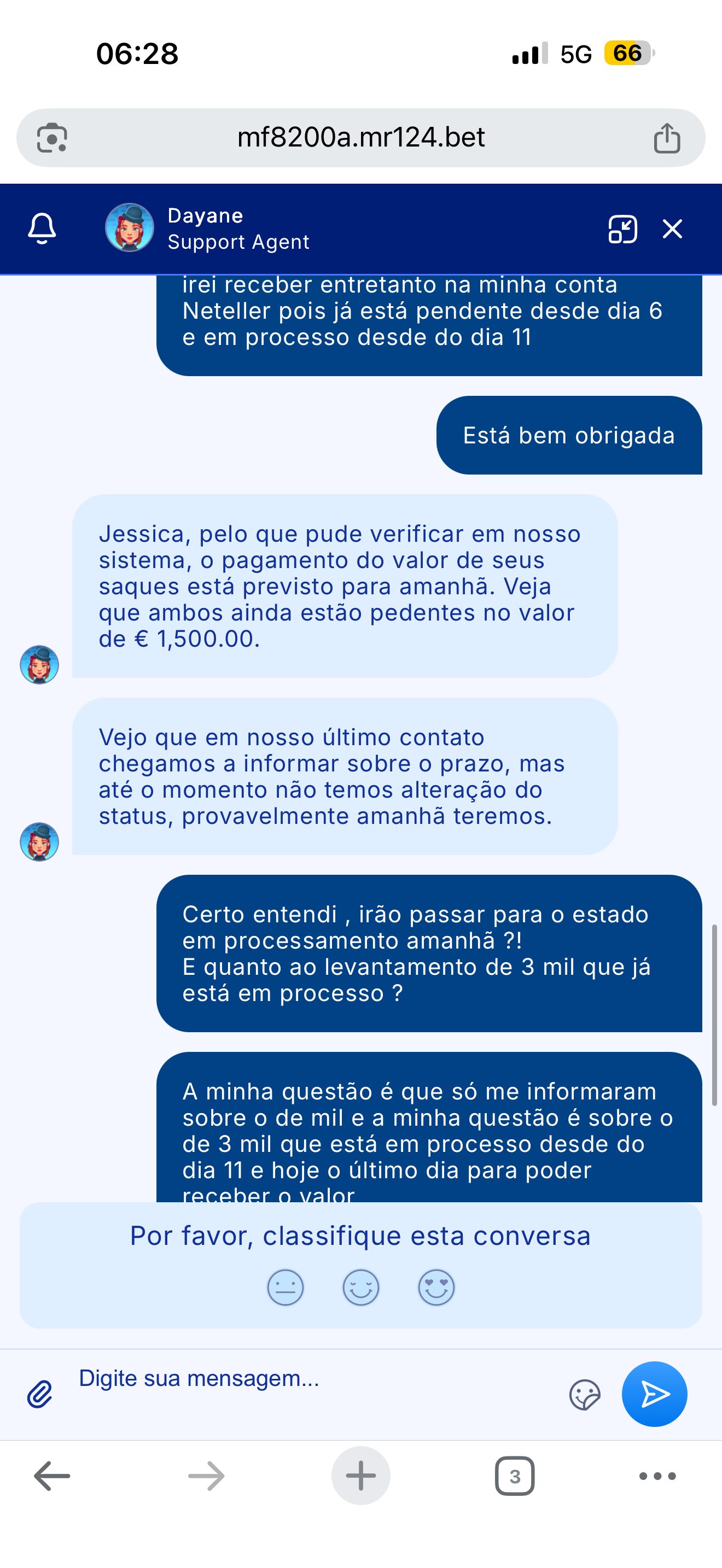 06:28

5G 66

mf8200a.mr124.bet

Dayane
Support Agent

irei receber entretanto na minha conta Neteller pois já está pendente desde dia 6 e em processo desde do dia 11

Está bem obrigada

Jessica, pelo que pude verificar em nosso sistema, o pagamento do valor de seus saques está previsto para amanhã. Veja que ambos ainda estão pedentes no valor de € 1,500.00.

Vejo que em nosso último contato chegamos a informar sobre o prazo, mas até o momento não temos alteração do status, provavelmente amanhã teremos.

Certo entendi , irão passar para o estado em processamento amanhã ?!
E quanto ao levantamento de 3 mil que já está em processo ?

A minha questão é que só me informaram sobre o de mil e a minha questão é sobre o de 3 mil que está em processo desde do dia 11 e hoje o último dia para poder receber o valor

Por favor, classifique esta conversa

Digite sua mensagem...

3